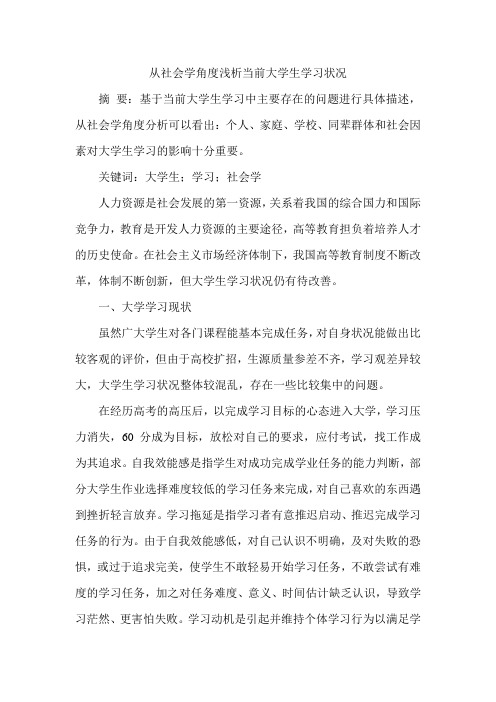 从社会学角度浅析当前大学生学习状况

摘 要：基于当前大学生学习中主要存在的问题进行具体描述，从社会学角度分析可以看出：个人、家庭、学校、同辈群体和社会因素对大学生学习的影响十分重要。

关键词：大学生；学习；社会学

人力资源是社会发展的第一资源，关系着我国的综合国力和国际竞争力，教育是开发人力资源的主要途径，高等教育担负着培养人才的历史使命。在社会主义市场经济体制下，我国高等教育制度不断改革，体制不断创新，但大学生学习状况仍有待改善。

一、大学学习现状

虽然广大学生对各门课程能基本完成任务，对自身状况能做出比较客观的评价，但由于高校扩招，生源质量参差不齐，学习观差异较大，大学生学习状况整体较混乱，存在一些比较集中的问题。

在经历高考的高压后，以完成学习目标的心态进入大学，学习压力消失，60 分成为目标，放松对自己的要求，应付考试，找工作成为其追求。自我效能感是指学生对成功完成学业任务的能力判断，部分大学生作业选择难度较低的学习任务来完成，对自己喜欢的东西遇到挫折轻言放弃。学习拖延是指学习者有意推迟启动、推迟完成学习任务的行为。由于自我效能感低，对自己认识不明确，及对失败的恐惧，或过于追求完美，使学生不敢轻易开始学习任务，不敢尝试有难度的学习任务，加之对任务难度、意义、时间估计缺乏认识，导致学习茫然、更害怕失败。学习动机是引起并维持个体学习行为以满足学